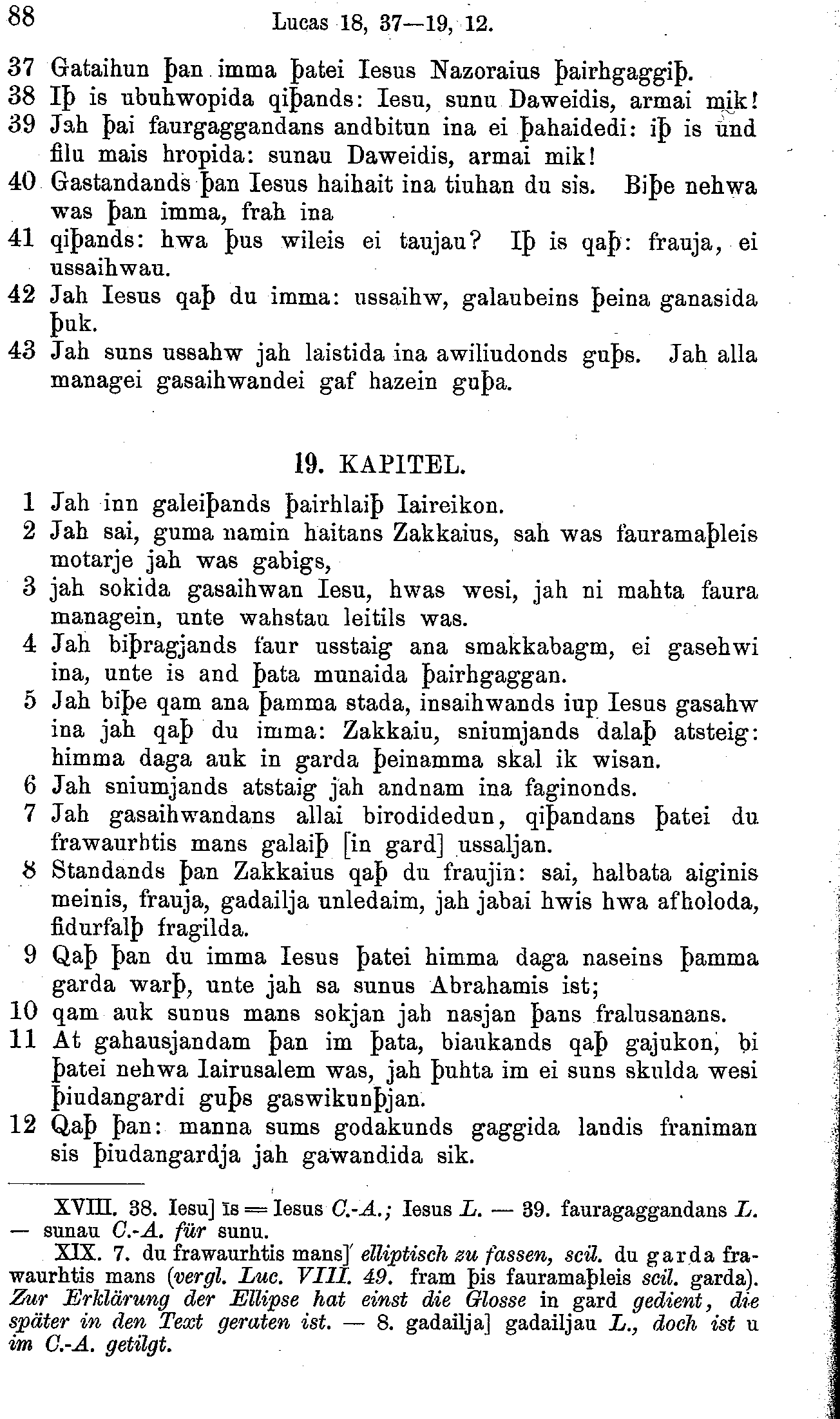 88 Lucas 18, 37—19, 12.

37 Gataihun þan imma þatei Iesus Nazoraius þairhgaggiþ.
38 Iþ is ubuhwopida qiþands: Iesu, sunu Daweidis, armai mik!
39 Jah þai faurgaggandans andbitun ina ei þahaidedi: iþ is und filu mais hropida: sunau Daweidis, armai mik!
40 Gastandands þan Iesus haihait ina tiuhan du sis. Biþe nehwa was þan imma, frah ina
41 qiþands: hwa þus wileis ei taujau? Iþ is qaþ: frauja, ei ussaihwau.
42 Jah Iesus qaþ du imma: ussaihw, galaubeins þeina ganasida þuk.
43 Jah suns ussahw jah laistida ina awiliudonds guþs. Jah alla managei gasaihwandei gaf hazein guþa.

19. KAPITEL.

1 Jah inn galeiþands þairhlaiþ Iaireikon.
2 Jah sai, guma namin haitans Zakkaius, sah was fauramaþleis motarje jah was gabigs,
3 jah sokida gasaihwan Iesu, hwas wesi, jah ni mahta faura managein, unte wahstau leitils was.
4 Jah biþragjands faur usstaig ana smakkabagm, ei gasehwi ina, unte is and þata munaida þairhgaggan.
5 Jah biþe qam ana þamma stada, insaihwands iup Iesus gasahw ina jah qaþ du imma: Zakkaiu, sniumjands dalaþ atsteig: himma daga auk in garda þeinamma skal ik wisan.
6 Jah sniumjands atstaig jah andnam ina faginonds.
7 Jah gasaihwandans allai birodidedun, qiþandans þatei du frawaurhtis mans galaiþ [in gard] ussaljan.
8 Standands þan Zakkaius qaþ du fraujin: sai, halbata aiginis meinis, frauja, gadailja unledaim, jah jabai hwis hwa afholoda, fidurfalþ fragilda.
9 Qaþ þan du imma Iesus þatei himma daga naseins þamma garda warþ, unte jah sa sunus Abrahamis ist;
10 qam auk sunus mans sokjan jah nasjan þans fralusanans.
11 At gahausjandam þan im þata, biaukands qaþ gajukon, bi þatei nehwa Iairusalem was, jah þuhta im ei suns skulda wesi þiudangardi guþs gaswikunþjan.
12 Qaþ þan: manna sums godakunds gaggida landis franiman sis þiudangardja jah gawandida sik.

XVIII. 38. Iesu] ïs = Iesus C.-A.; Iesus L. — 39. fauragaggandans L. — sunau C.-A. für sunu.
XIX. 7. du frawaurhtis mans] elliptisch zu fassen, scil. du garda frawaurhtis mans (vergl. Luc. VIII. 49. fram þis fauramaþleis scil. garda). Zur Erklärung der Ellipse hat einst die Glosse in gard gedient, die später in den Text geraten ist. — 8. gadailja] gadailjau L., doch ist u im C.-A. getilgt.